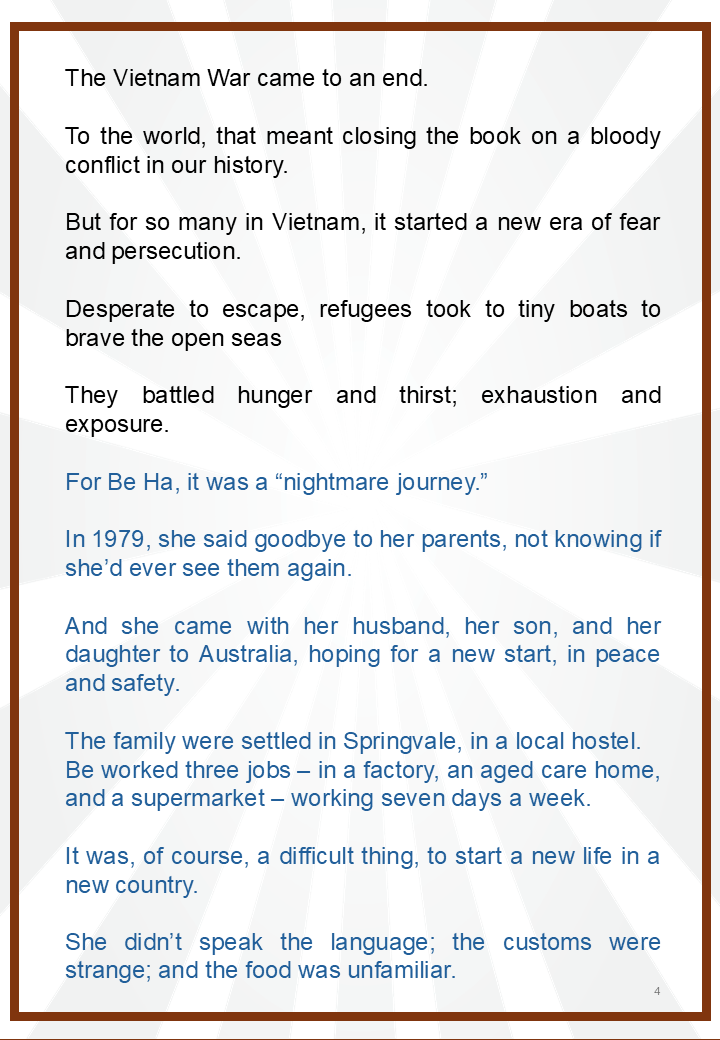 The Vietnam War came to an end.

To the world, that meant closing the book on a bloody conflict in our history.

But for so many in Vietnam, it started a new era of fear and persecution.

Desperate to escape, refugees took to tiny boats to brave the open seas

They battled hunger and thirst; exhaustion and exposure.

For Be Ha, it was a “nightmare journey.”

In 1979, she said goodbye to her parents, not knowing if she’d ever see them again.

And she came with her husband, her son, and her daughter to Australia, hoping for a new start, in peace and safety.

The family were settled in Springvale, in a local hostel. Be worked three jobs – in a factory, an aged care home, and a supermarket – working seven days a week.

It was, of course, a difficult thing, to start a new life in a new country.

She didn’t speak the language; the customs were strange; and the food was unfamiliar.

4